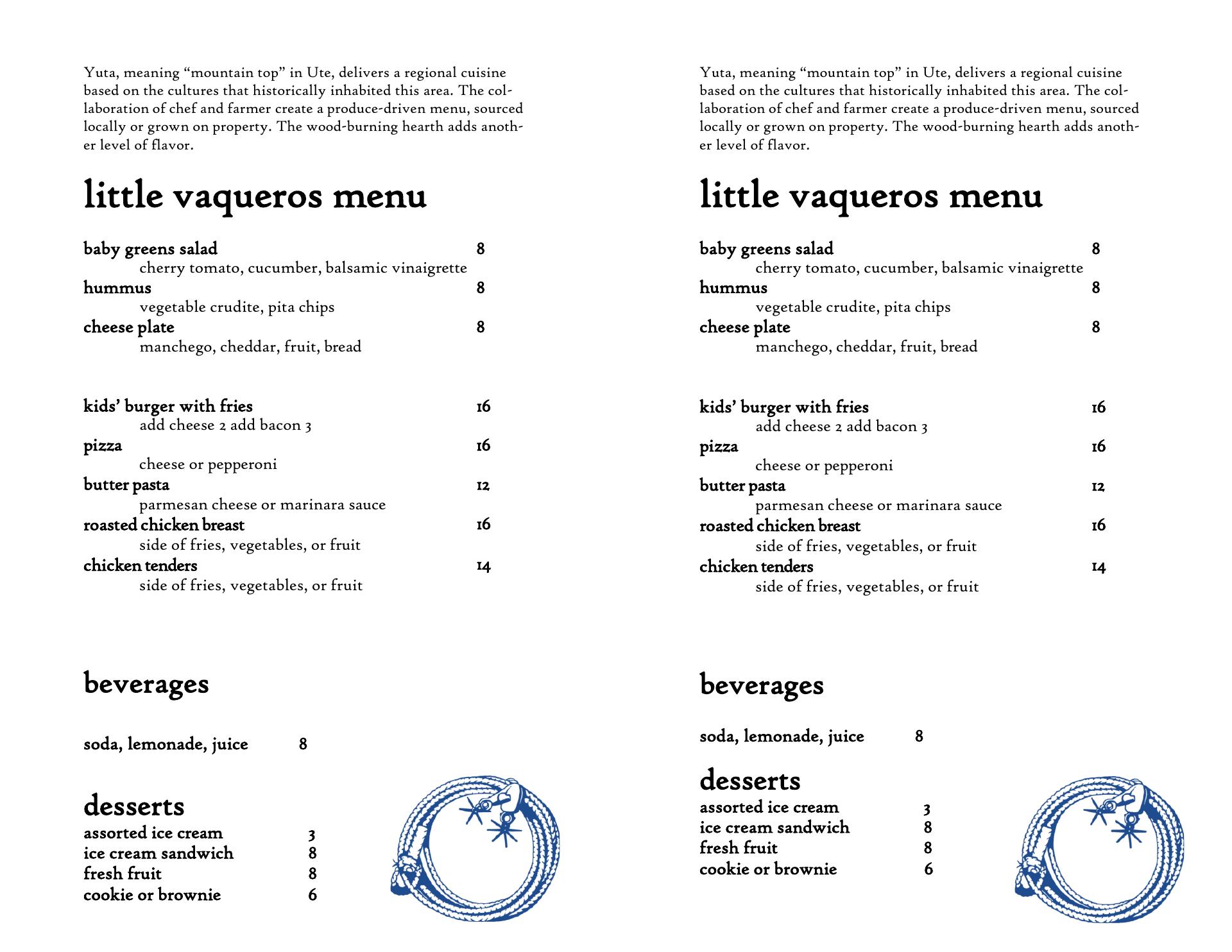 Yuta, meaning “mountain top” in Ute, delivers a regional cuisine based on the cultures that historically inhabited this area. The collaboration of chef and farmer create a produce-driven menu, sourced locally or grown on property. The wood-burning hearth adds another level of flavor.

little vaqueros menu

baby greens salad 8
cherry tomato, cucumber, balsamic vinaigrette
hummus 8
vegetable crudite, pita chips
cheese plate 8
manchego, cheddar, fruit, bread

kids’ burger with fries 16
add cheese 2 add bacon 3
pizza 16
cheese or pepperoni
butter pasta 12
parmesan cheese or marinara sauce
roasted chicken breast 16
side of fries, vegetables, or fruit
chicken tenders 14
side of fries, vegetables, or fruit

beverages

soda, lemonade, juice 8

desserts
assorted ice cream 3
ice cream sandwich 8
fresh fruit 8
cookie or brownie 6

Yuta, meaning “mountain top” in Ute, delivers a regional cuisine based on the cultures that historically inhabited this area. The collaboration of chef and farmer create a produce-driven menu, sourced locally or grown on property. The wood-burning hearth adds another level of flavor.

little vaqueros menu

baby greens salad 8
cherry tomato, cucumber, balsamic vinaigrette
hummus 8
vegetable crudite, pita chips
cheese plate 8
manchego, cheddar, fruit, bread

kids’ burger with fries 16
add cheese 2 add bacon 3
pizza 16
cheese or pepperoni
butter pasta 12
parmesan cheese or marinara sauce
roasted chicken breast 16
side of fries, vegetables, or fruit
chicken tenders 14
side of fries, vegetables, or fruit

beverages

soda, lemonade, juice 8

desserts
assorted ice cream 3
ice cream sandwich 8
fresh fruit 8
cookie or brownie 6